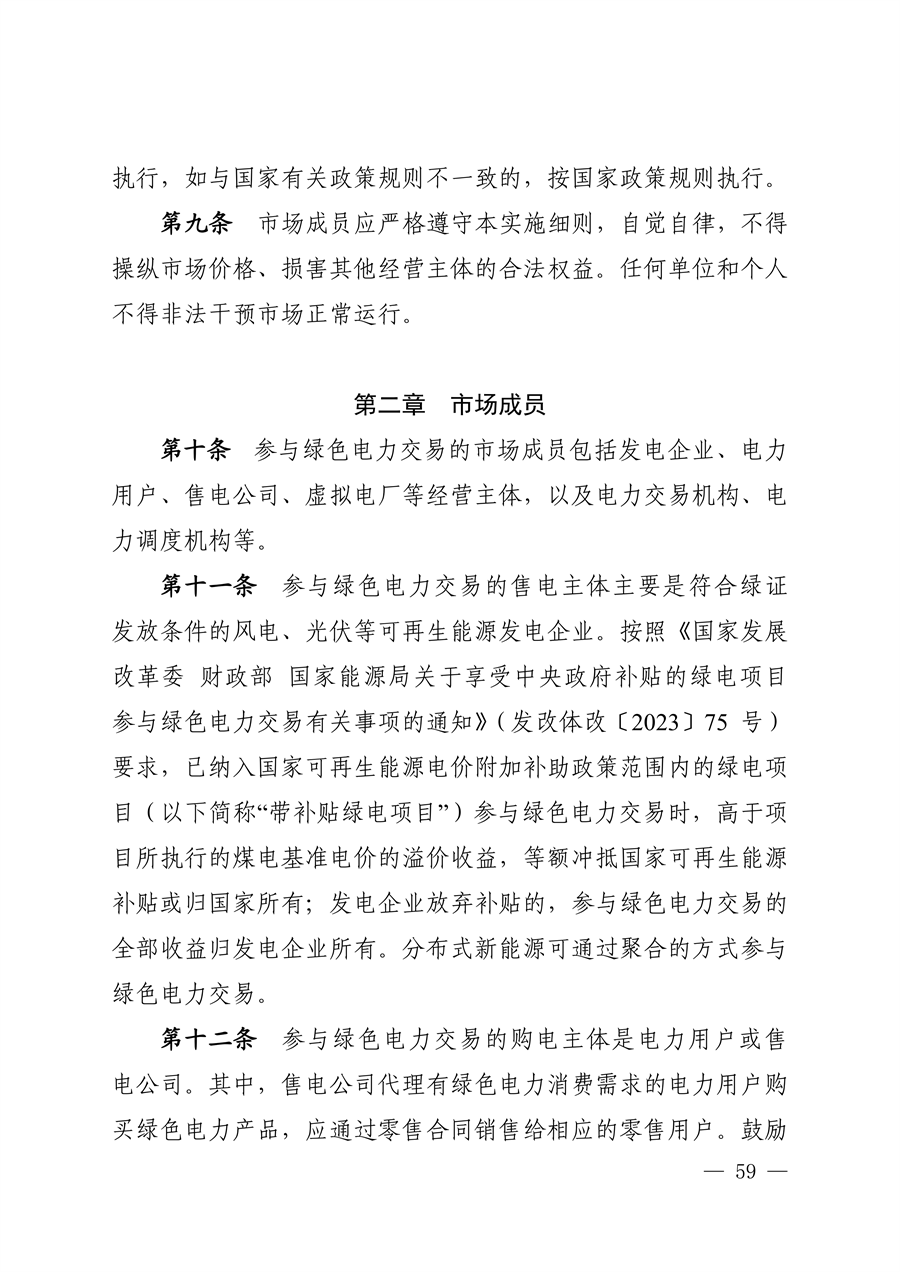 执行，如与国家有关政策规则不一致的，按国家政策规则执行。

第九条　市场成员应严格遵守本实施细则，自觉自律，不得操纵市场价格、损害其他经营主体的合法权益。任何单位和个人不得非法干预市场正常运行。

第二章　市场成员

第十条　参与绿色电力交易的市场成员包括发电企业、电力用户、售电公司、虚拟电厂等经营主体，以及电力交易机构、电力调度机构等。

第十一条　参与绿色电力交易的售电主体主要是符合绿证发放条件的风电、光伏等可再生能源发电企业。按照《国家发展改革委 财政部 国家能源局关于享受中央政府补贴的绿电项目参与绿色电力交易有关事项的通知》（发改体改〔2023〕75 号）要求，已纳入国家可再生能源电价附加补助政策范围内的绿电项目（以下简称“带补贴绿电项目”）参与绿色电力交易时，高于项目所执行的煤电基准电价的溢价收益，等额冲抵国家可再生能源补贴或归国家所有；发电企业放弃补贴的，参与绿色电力交易的全部收益归发电企业所有。分布式新能源可通过聚合的方式参与绿色电力交易。

第十二条　参与绿色电力交易的购电主体是电力用户或售电公司。其中，售电公司代理有绿色电力消费需求的电力用户购买绿色电力产品，应通过零售合同销售给相应的零售用户。鼓励

— 59 —